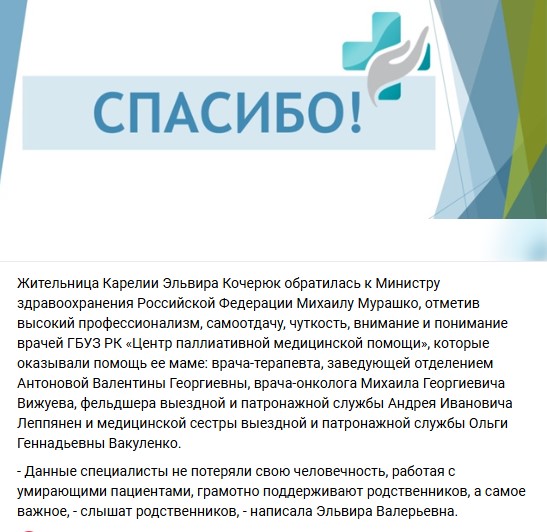 СПАСИБО!

Жительница Карелии Эльвира Кочерюк обратилась к Министру здравоохранения Российской Федерации Михаилу Мурашко, отметив высокий профессионализм, самоотдачу, чуткость, внимание и понимание врачей ГБУЗ РК «Центр паллиативной медицинской помощи», которые оказывали помощь ее маме: врача-терапевта, заведующей отделением Антоновой Валентины Георгиевны, врача-онколога Михаила Георгиевича Вижуева, фельдшера выездной и патронажной службы Андрея Ивановича Леппянен и медицинской сестры выездной и патронажной службы Ольги Геннадьевны Вакуленко.

- Данные специалисты не потеряли свою человечность, работая с умирающими пациентами, грамотно поддерживают родственников, а самое важное, - слышат родственников, - написала Эльвира Валерьевна.